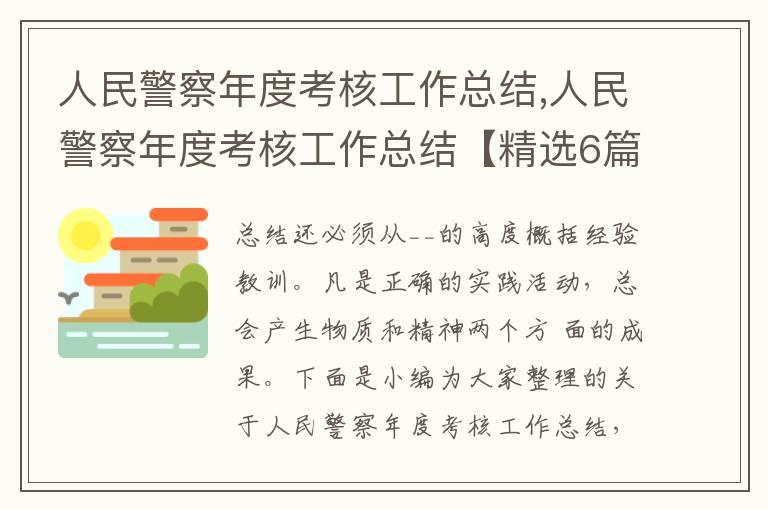 人民警察年度考核工作总结,人民警察年度考核工作总结【精选6篇

总结还必须从--的高度概括经验教训。凡是正确的实践活动，总会产生物质和精神两个方 面的成果。下面是小编为大家整理的关于人民警察年度考核工作总结，